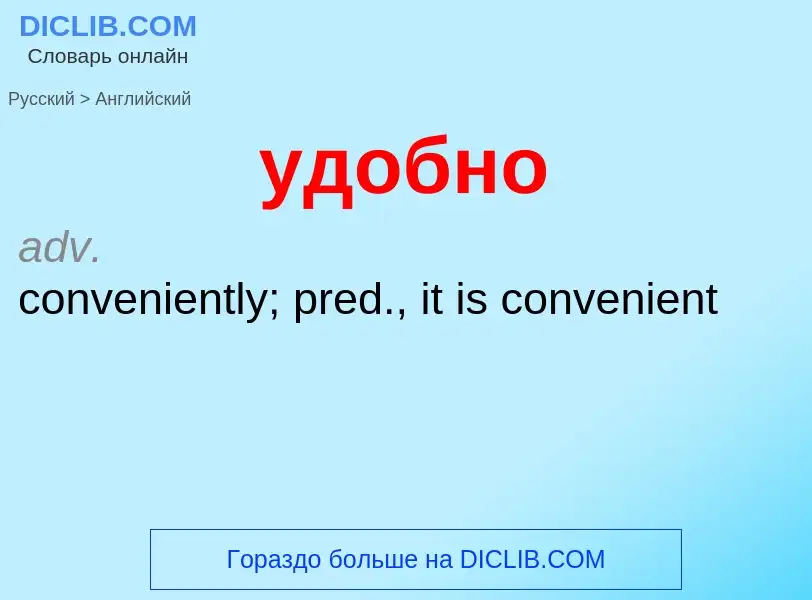 DICLIB.COM
Словарь онлайн

Русский > Английский

удобно

adv.
conveniently; pred., it is convenient

Гораздо больше на DICLIB.COM